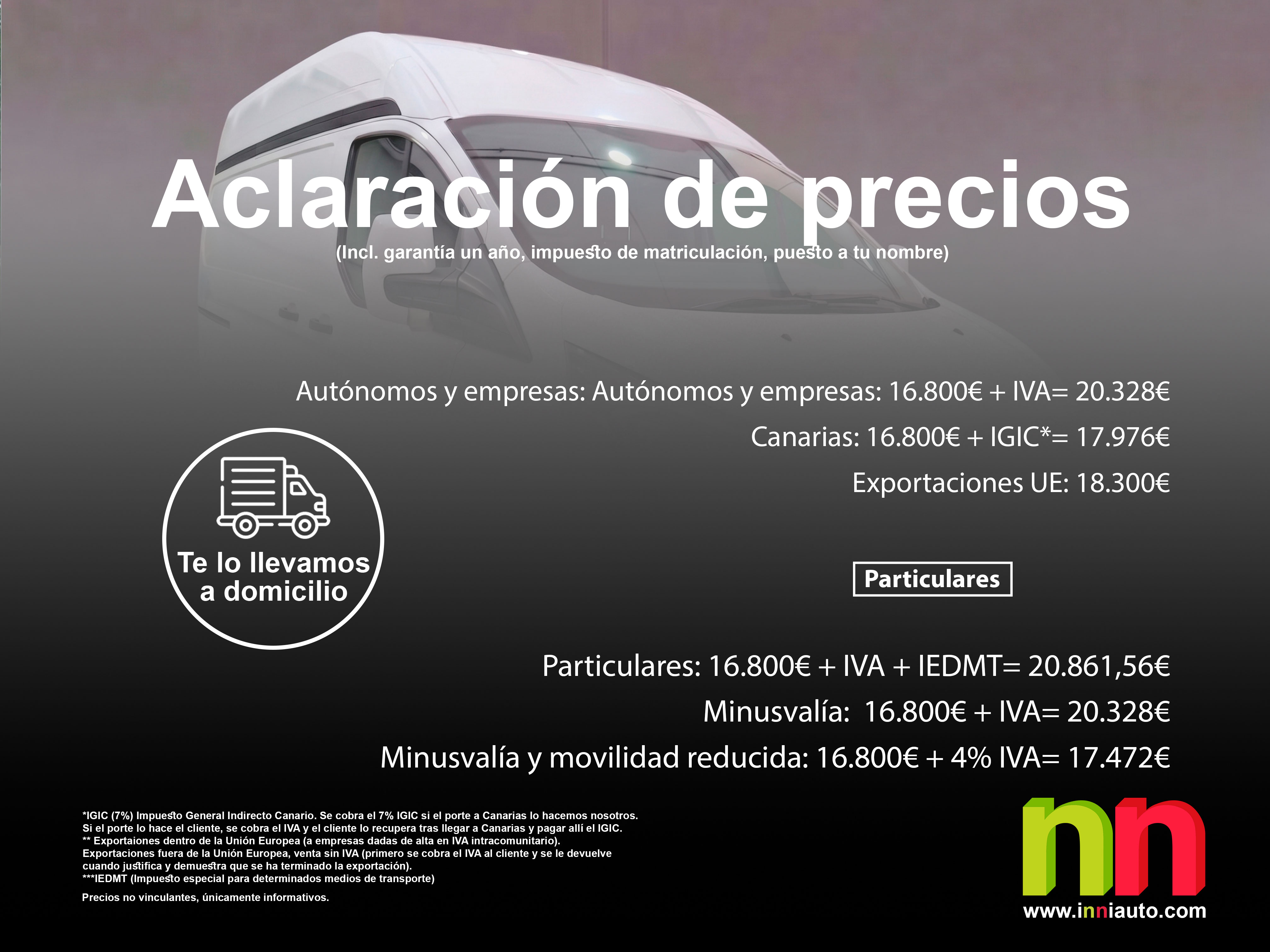 Aclaración de precios
(Incl. garantía un año, impuesto de matriculación, puesto a tu nombre)

Autónomos y empresas: Autónomos y empresas: 16.800€ + IVA= 20.328€
Canarias: 16.800€ + IGIC*= 17.976€
Exportaciones UE: 18.300€

Te lo llevamos a domicilio

Particulares

Particulares: 16.800€ + IVA + IEDMT= 20.861,56€
Minusvalía: 16.800€ + IVA= 20.328€
Minusvalía y movilidad reducida: 16.800€ + 4% IVA= 17.472€

*IGIC (7%) Impuesto General Indirecto Canario. Se cobra el 7% IGIC si el porte a Canarias lo hacemos nosotros. Si el porte lo hace el cliente, se cobra el IVA y el cliente lo recupera tras llegar a Canarias y pagar allí el IGIC.
** Exportaiones dentro de la Unión Europea (a empresas dadas de alta en IVA intracomunitario).
Exportaciones fuera de la Unión Europea, venta sin IVA (primero se cobra el IVA al cliente y se le devuelve cuando justifica y demuestra que se ha terminado la exportación).
***IEDMT (Impuesto especial para determinados medios de transporte)

Precios no vinculantes, únicamente informativos.

nn
www.inniauto.com